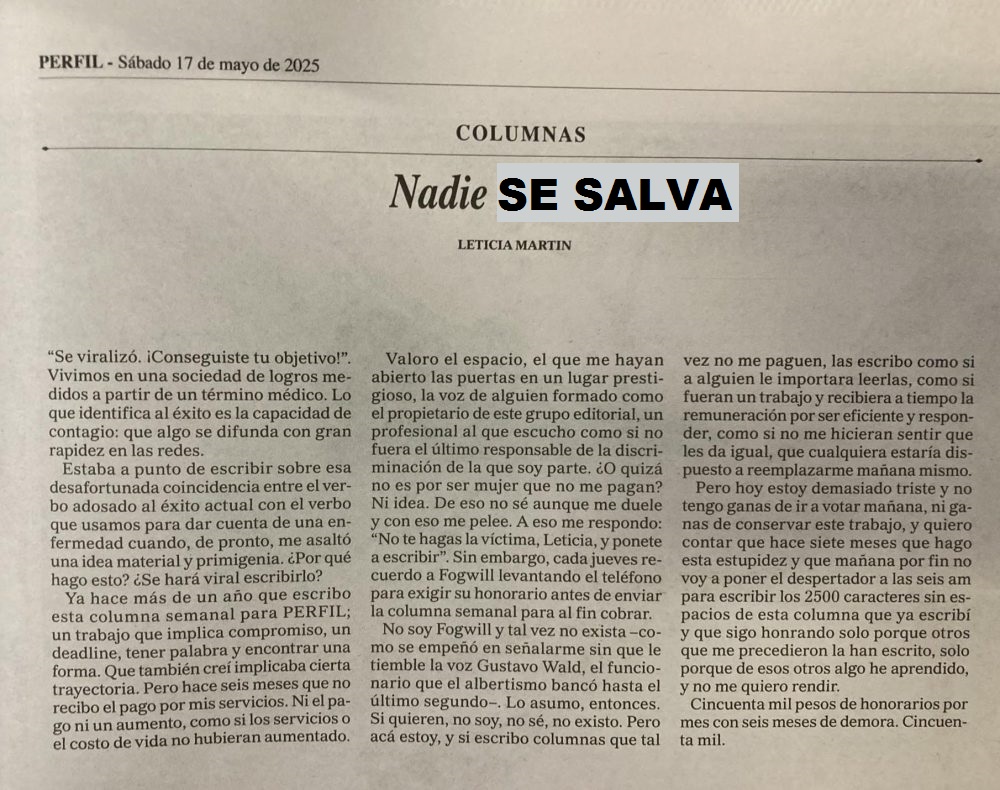 PERFIL - Sábado 17 de mayo de 2025

COLUMNAS

Nadie SE SALVA

LETICIA MARTIN

"Se viralizó. ¡Conseguiste tu objetivo!". Vivimos en una sociedad de logros medidos a partir de un término médico. Lo que identifica al éxito es la capacidad de contagio: que algo se difunda con gran rapidez en las redes.

Estaba a punto de escribir sobre esa desafortunada coincidencia entre el verbo adosado al éxito actual con el verbo que usamos para dar cuenta de una enfermedad cuando, de pronto, me asaltó una idea material y primigenia. ¿Por qué hago esto? ¿Se hará viral escribirlo?

Ya hace más de un año que escribo esta columna semanal para PERFIL; un trabajo que implica compromiso, un deadline, tener palabra y encontrar una forma. Que también creí implicaba cierta trayectoria. Pero hace seis meses que no recibo el pago por mis servicios. Ni el pago ni un aumento, como si los servicios o el costo de vida no hubieran aumentado.

Valoro el espacio, el que me hayan abierto las puertas en un lugar prestigioso, la voz de alguien formado como el propietario de este grupo editorial, un profesional al que escucho como si no fuera el último responsable de la discriminación de la que soy parte. ¿O quizá no es por ser mujer que no me pagan? Ni idea. De eso no sé aunque me duele y con eso me pelee. A eso me respondo: "No te hagas la víctima, Leticia, y ponete a escribir". Sin embargo, cada jueves recuerdo a Fogwill levantando el teléfono para exigir su honorario antes de enviar la columna semanal para al fin cobrar.

No soy Fogwill y tal vez no exista –como se empeñó en señalarme sin que le tiemble la voz Gustavo Wald, el funcionario que el albertismo bancó hasta el último segundo–. Lo asumo, entonces. Si quieren, no soy, no sé, no existo. Pero acá estoy, y si escribo columnas que tal vez no me paguen, las escribo como si a alguien le importara leerlas, como si fueran un trabajo y recibiera a tiempo la remuneración por ser eficiente y responder, como si no me hicieran sentir que les da igual, que cualquiera estaría dispuesto a reemplazarme mañana mismo.

Pero hoy estoy demasiado triste y no tengo ganas de ir a votar mañana, ni ganas de conservar este trabajo, y quiero contar que hace siete meses que hago esta estupidez y que mañana por fin no voy a poner el despertador a las seis am para escribir los 2500 caracteres sin espacios de esta columna que ya escribí y que sigo honrando solo porque otros que me precedieron la han escrito, solo porque de esos otros algo he aprendido, y no me quiero rendir.

Cincuenta mil pesos de honorarios por mes con seis meses de demora. Cincuenta mil.